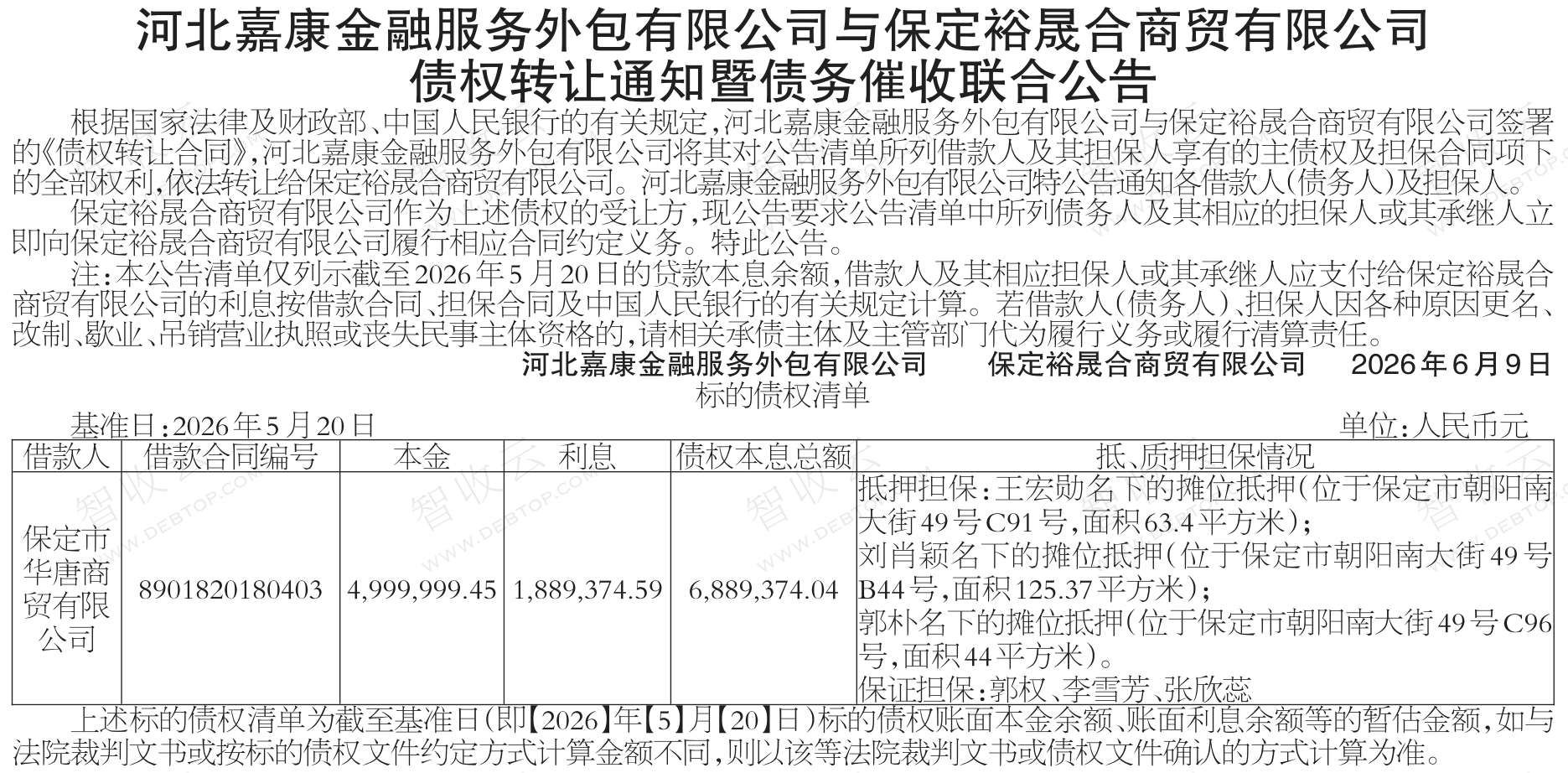 河北嘉康金融服务外包有限公司与保定裕晟合商贸有限公司
债权转让通知暨债务催收联合公告

根据国家法律及财政部、中国人民银行的有关规定,河北嘉康金融服务外包有限公司与保定裕晟合商贸有限公司签署的《债权转让合同》,河北嘉康金融服务外包有限公司将其对公告清单所列借款人及其担保人享有的主债权及担保合同项下的全部权利,依法转让给保定裕晟合商贸有限公司。河北嘉康金融服务外包有限公司特公告通知各借款人(债务人)及担保人。

保定裕晟合商贸有限公司作为上述债权的受让方,现公告要求公告清单中所列债务人及其相应的担保人或其承继人立即向保定裕晟合商贸有限公司履行相应合同约定义务。特此公告。

注:本公告清单仅列示截至2026年5月20日的贷款本息余额,借款人及其相应担保人或其承继人应支付给保定裕晟合商贸有限公司的利息按借款合同、担保合同及中国人民银行的有关规定计算。若借款人(债务人)、担保人因各种原因更名、改制、歇业、吊销营业执照或丧失民事主体资格的,请相关承债主体及主管部门代为履行义务或履行清算责任。

河北嘉康金融服务外包有限公司 保定裕晟合商贸有限公司 2026年6月9日

标的债权清单

基准日:2026年5月20日 单位:人民币元

| 借款人 | 借款合同编号 | 本金 | 利息 | 债权本息总额 | 抵、质押担保情况 |
|---|---|---|---|---|---|
| 保定市华唐商贸有限公司 | 8901820180403 | 4,999,999.45 | 1,889,374.59 | 6,889,374.04 | 抵押担保:王宏勋名下的摊位抵押(位于保定市朝阳南大街49号C91号,面积63.4平方米);刘肖颖名下的摊位抵押(位于保定市朝阳南大街49号B44号,面积125.37平方米);郭朴名下的摊位抵押(位于保定市朝阳南大街49号C96号,面积44平方米)。保证担保:郭权、李雪芳、张欣蕊 |

上述标的债权清单为截至基准日(即【2026】年【5】月【20】日)标的债权账面本金余额、账面利息余额等的暂估金额,如与法院裁判文书或按标的债权文件约定方式计算金额不同,则以该等法院裁判文书或债权文件确认的方式计算为准。

智收云 WWW.DEBTOP.COM